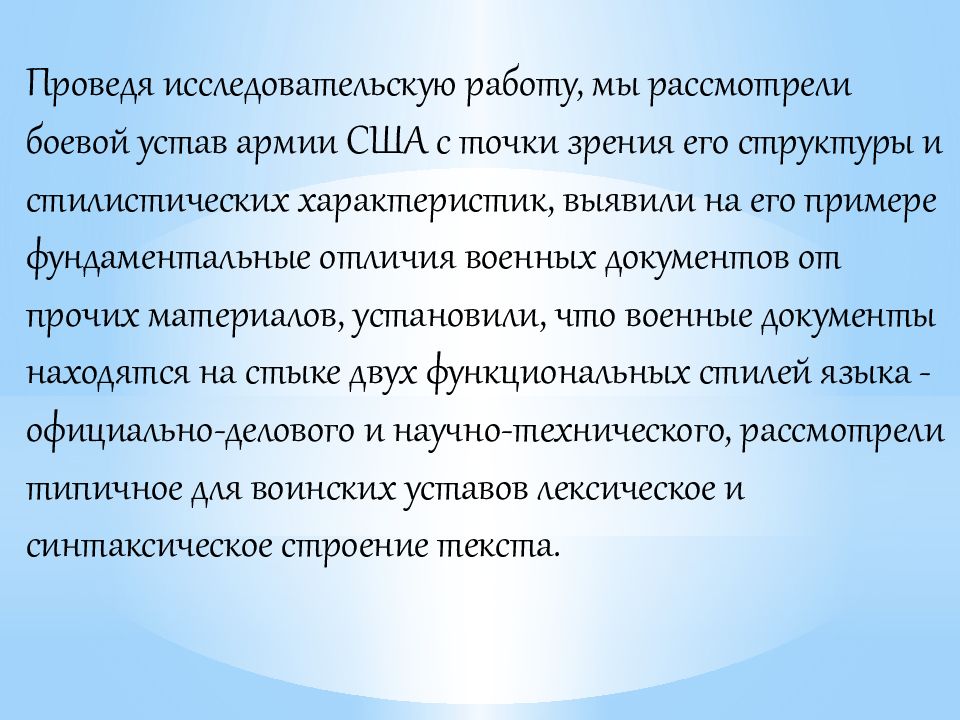 Проведя исследовательскую работу, мы рассмотрели боевой устав армии США с точки зрения его структуры и стилистических характеристик, выявили на его примере фундаментальные отличия военных документов от прочих материалов, установили, что военные документы находятся на стыке двух функциональных стилей языка - официально-делового и научно-технического, рассмотрели типичное для воинских уставов лексическое и синтаксическое строение текста.